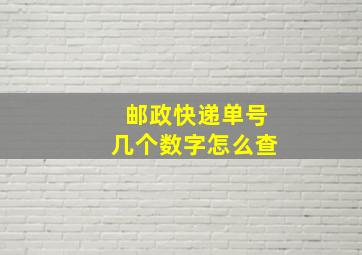 邮政快递单号
几个数字怎么查